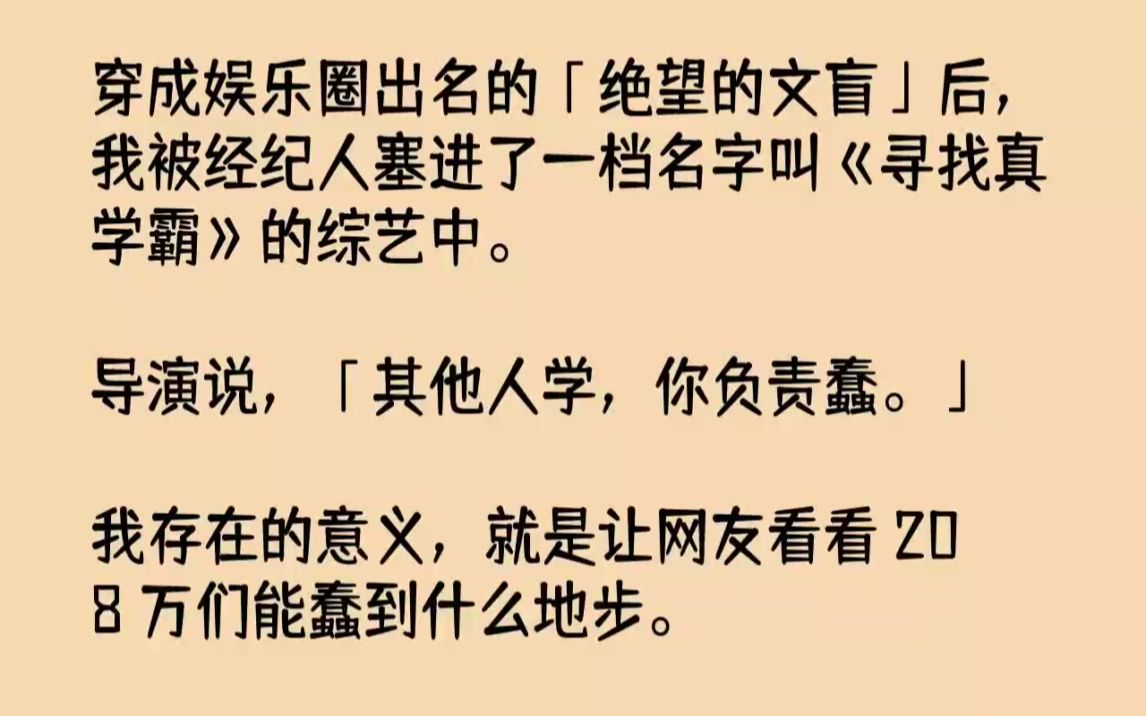 穿成娱乐圈出名的「绝望的文盲」后，我被经纪人塞进了一档名字叫《寻找真学霸》的综艺中。

导演说，「其他人学，你负责蠢。」

我存在的意义，就是让网友看看 208 万们能蠢到什么地步。